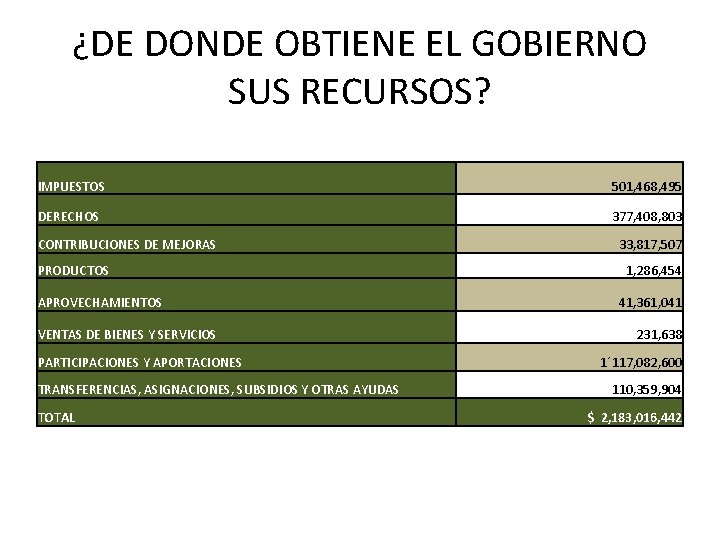 ¿DE DONDE OBTIENE EL GOBIERNO SUS RECURSOS?

| IMPUESTOS | 501,468,495 |
|---|---|
| DERECHOS | 377,408,803 |
| CONTRIBUCIONES DE MEJORAS | 33,817,507 |
| PRODUCTOS | 1,286,454 |
| APROVECHAMIENTOS | 41,361,041 |
| VENTAS DE BIENES Y SERVICIOS | 231,638 |
| PARTICIPACIONES Y APORTACIONES | 1´117,082,600 |
| TRANSFERENCIAS, ASIGNACIONES, SUBSIDIOS Y OTRAS AYUDAS | 110,359,904 |
| TOTAL | $ 2,183,016,442 |